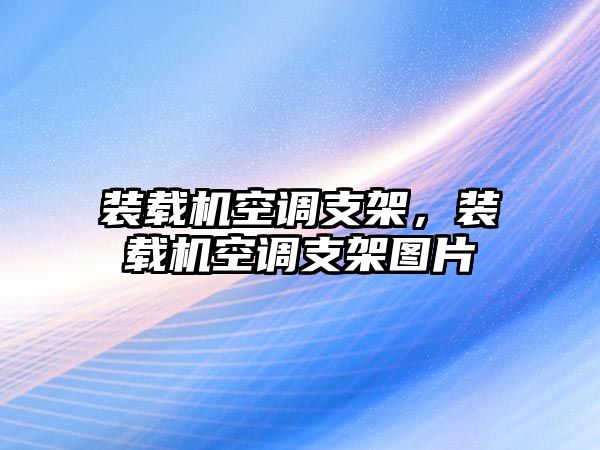 装载机空调支架，装载机空调支架图片